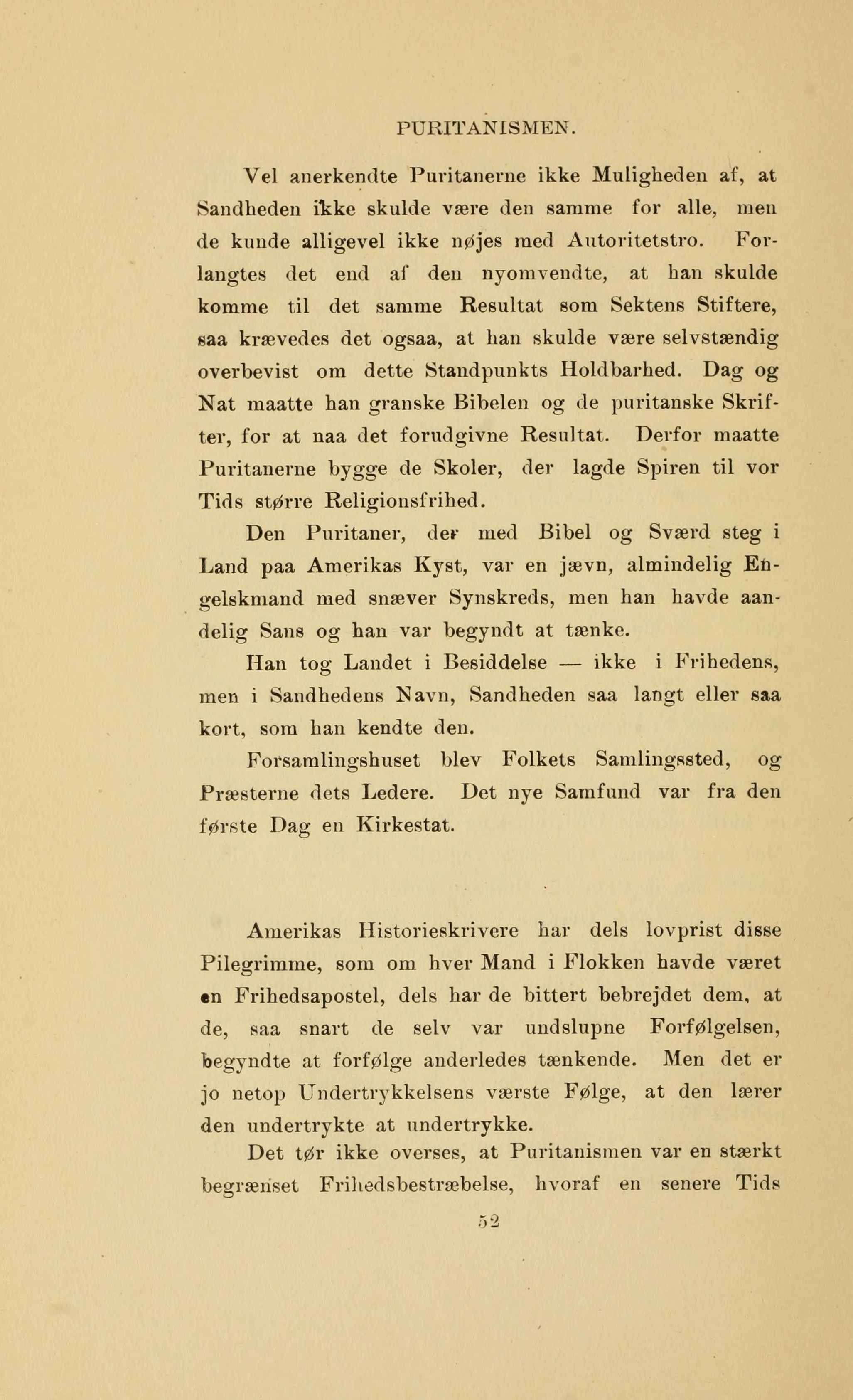 PURITANISMEN.

Vel anerkendte Puritanerne ikke Muligheden af, at Sandheden ikke skulde være den samme for alle, men de kunde alligevel ikke nøjes med Autoritetstro. Forlangtes det end af den nyomvendte, at han skulde komme til det samme Resultat som Sektens Stiftere, saa krævedes det ogsaa, at han skulde være selvstændig overbevist om dette Standpunkts Holdbarhed. Dag og Nat maatte han granske Bibelen og de puritanske Skrifter, for at naa det forudgivne Resultat. Derfor maatte Puritanerne bygge de Skoler, der lagde Spiren til vor Tids større Religionsfrihed.

Den Puritaner, der med Bibel og Sværd steg i Land paa Amerikas Kyst, var en jævn, almindelig Engelskmand med snæver Synskreds, men han havde aandelig Sans og han var begyndt at tænke.

Han tog Landet i Besiddelse — ikke i Frihedens, men i Sandhedens Navn, Sandheden saa langt eller saa kort, som han kendte den.

Forsamlingshuset blev Folkets Samlingssted, og Præsterne dets Ledere. Det nye Samfund var fra den første Dag en Kirkestat.

Amerikas Historieskrivere har dels lovprist disse Pilegrimme, som om hver Mand i Flokken havde været en Frihedsapostel, dels har de bittert bebrejdet dem, at de, saa snart de selv var undslupne Forfølgelsen, begyndte at forfølge anderledes tænkende. Men det er jo netop Undertrykkelsens værste Følge, at den lærer den undertrykte at undertrykke.

Det tør ikke overses, at Puritanismen var en stærkt begrænset Frihedsbestræbelse, hvoraf en senere Tids

52